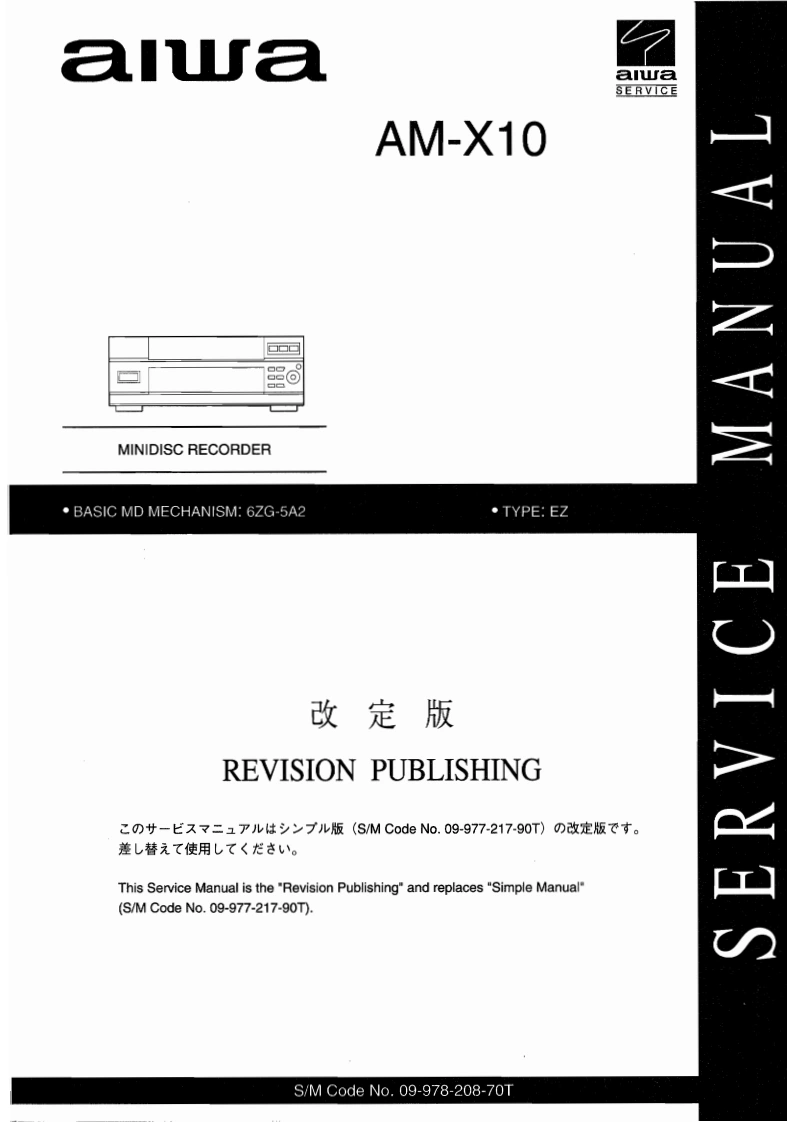 aiwa

aiwa
SERVICE

AM-X10

MINIDISC RECORDER

• BASIC MD MECHANISM: 6ZG-5A2

• TYPE: EZ

改 定 版

REVISION PUBLISHING

このサービスマニュアルはシンプル版（S/M Code No. 09-977-217-90T）の改定版です。差し替えて使用してください。

This Service Manual is the "Revision Publishing" and replaces "Simple Manual" (S/M Code No. 09-977-217-90T).

S/M Code No. 09-978-208-70T

SERVICE MANUAL